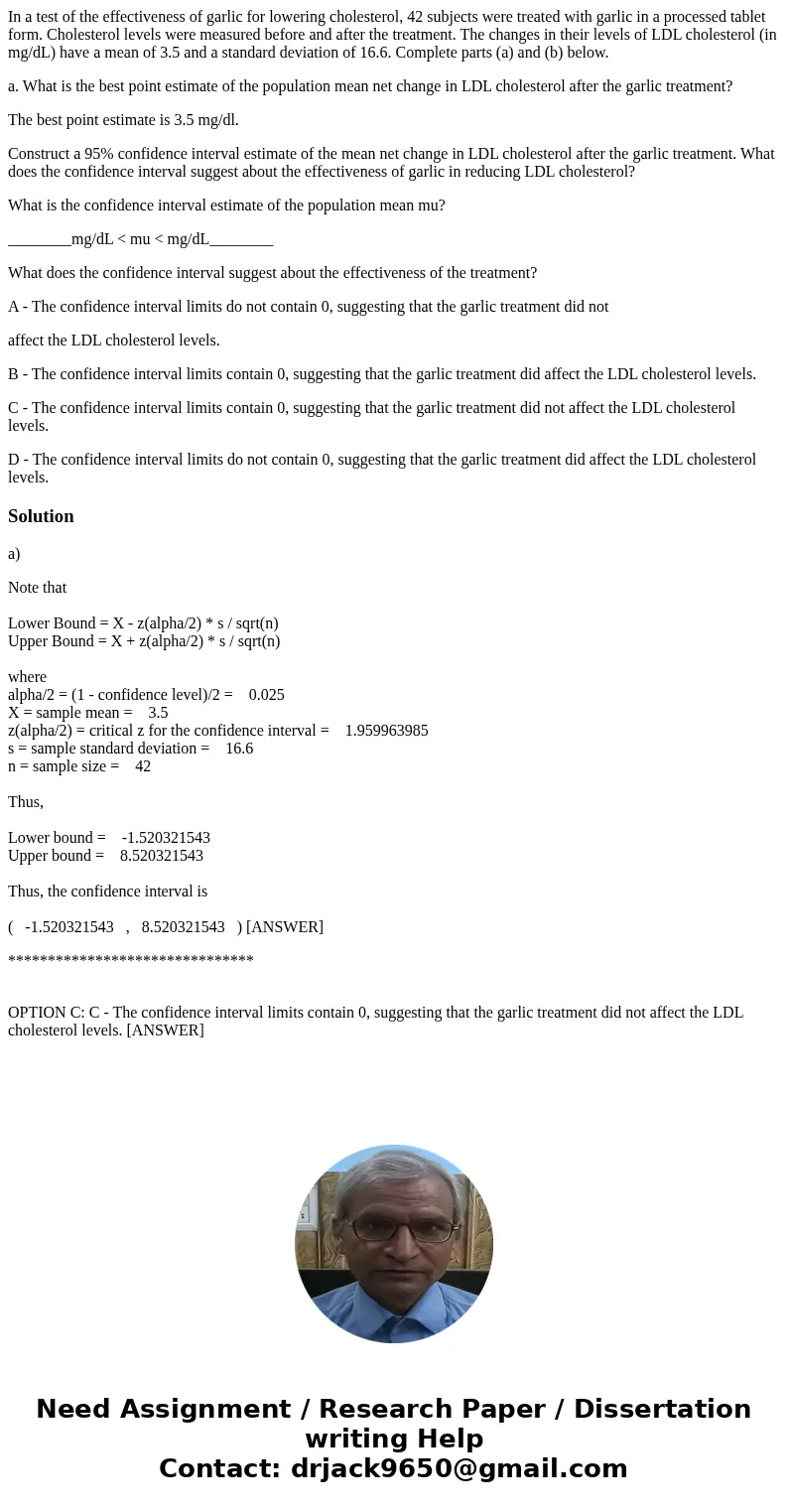 In a test of the effectiveness of garlic for lowering cholesterol, 42 subjects were treated with garlic in a processed tablet form. Cholesterol levels were measured before and after the treatment. The changes in their levels of LDL cholesterol (in mg/dL) have a mean of 3.5 and a standard deviation of 16.6. Complete parts (a) and (b) below.

a. What is the best point estimate of the population mean net change in LDL cholesterol after the garlic treatment?

The best point estimate is 3.5 mg/dl.

Construct a 95% confidence interval estimate of the mean net change in LDL cholesterol after the garlic treatment. What does the confidence interval suggest about the effectiveness of garlic in reducing LDL cholesterol?

What is the confidence interval estimate of the population mean mu?

________mg/dL < mu < mg/dL________

What does the confidence interval suggest about the effectiveness of the treatment?

A - The confidence interval limits do not contain 0, suggesting that the garlic treatment did not

affect the LDL cholesterol levels.

B - The confidence interval limits contain 0, suggesting that the garlic treatment did affect the LDL cholesterol levels.

C - The confidence interval limits contain 0, suggesting that the garlic treatment did not affect the LDL cholesterol levels.

D - The confidence interval limits do not contain 0, suggesting that the garlic treatment did affect the LDL cholesterol levels.

Solution

a)

Note that

Lower Bound = X - z(alpha/2) * s / sqrt(n)
Upper Bound = X + z(alpha/2) * s / sqrt(n)

where
alpha/2 = (1 - confidence level)/2 = 0.025
X = sample mean = 3.5
z(alpha/2) = critical z for the confidence interval = 1.959963985
s = sample standard deviation = 16.6
n = sample size = 42

Thus,

Lower bound = -1.520321543
Upper bound = 8.520321543

Thus, the confidence interval is

( -1.520321543 , 8.520321543 ) [ANSWER]

*******************************

OPTION C: C - The confidence interval limits contain 0, suggesting that the garlic treatment did not affect the LDL cholesterol levels. [ANSWER]

Need Assignment / Research Paper / Dissertation writing Help
Contact: drjack9650@gmail.com